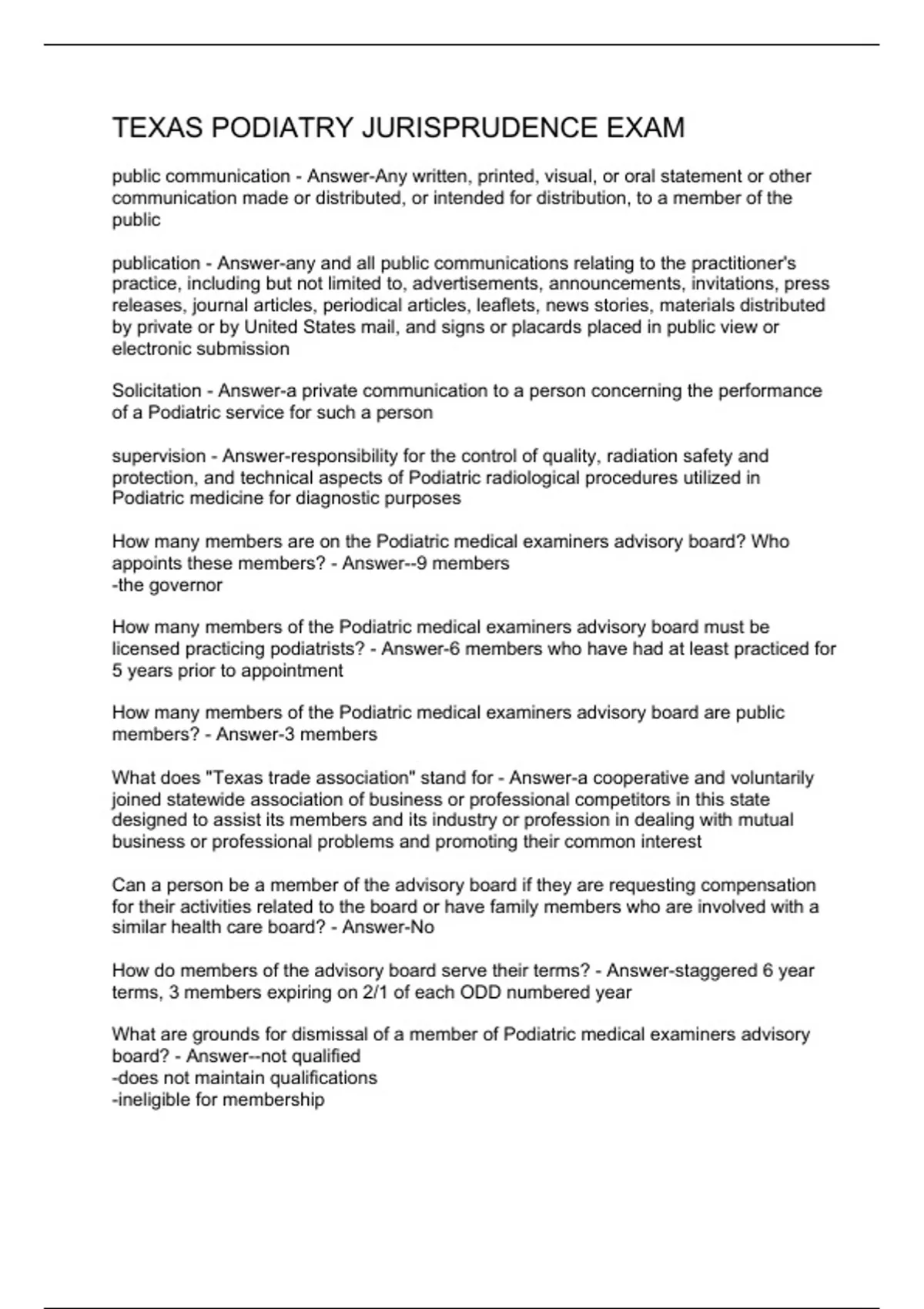 TEXAS PODIATRY JURISPRUDENCE EXAM

public communication - Answer-Any written, printed, visual, or oral statement or other communication made or distributed, or intended for distribution, to a member of the public

publication - Answer-any and all public communications relating to the practitioner's practice, including but not limited to, advertisements, announcements, invitations, press releases, journal articles, periodical articles, leaflets, news stories, materials distributed by private or by United States mail, and signs or placards placed in public view or electronic submission

Solicitation - Answer-a private communication to a person concerning the performance of a Podiatric service for such a person

supervision - Answer-responsibility for the control of quality, radiation safety and protection, and technical aspects of Podiatric radiological procedures utilized in Podiatric medicine for diagnostic purposes

How many members are on the Podiatric medical examiners advisory board? Who appoints these members? - Answer--9 members
-the governor

How many members of the Podiatric medical examiners advisory board must be licensed practicing podiatrists? - Answer-6 members who have had at least practiced for 5 years prior to appointment

How many members of the Podiatric medical examiners advisory board are public members? - Answer-3 members

What does "Texas trade association" stand for - Answer-a cooperative and voluntarily joined statewide association of business or professional competitors in this state designed to assist its members and its industry or profession in dealing with mutual business or professional problems and promoting their common interest

Can a person be a member of the advisory board if they are requesting compensation for their activities related to the board or have family members who are involved with a similar health care board? - Answer-No

How do members of the advisory board serve their terms? - Answer-staggered 6 year terms, 3 members expiring on 2/1 of each ODD numbered year

What are grounds for dismissal of a member of Podiatric medical examiners advisory board? - Answer--not qualified
-does not maintain qualifications
-ineligible for membership